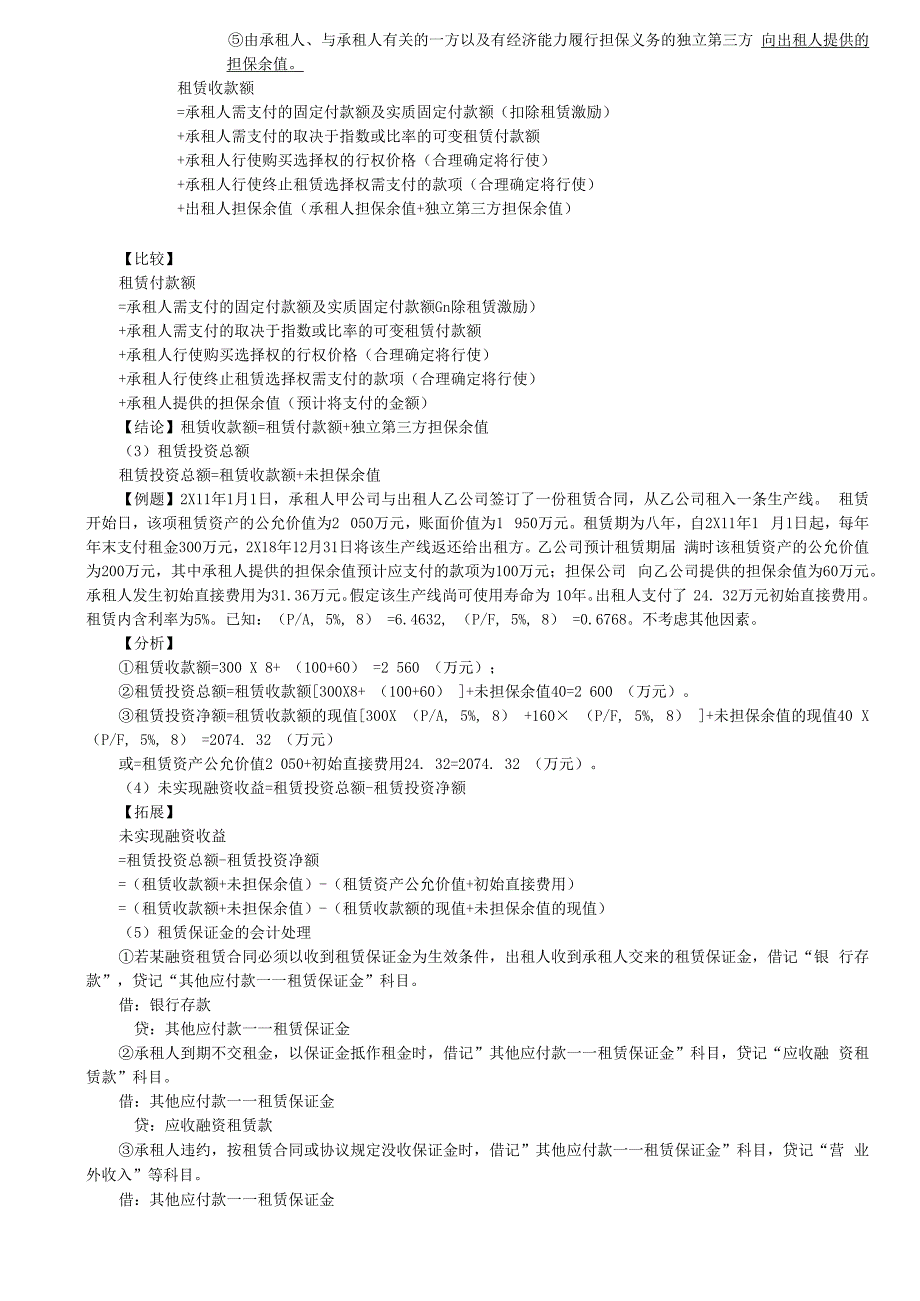 ⑤由承租人、与承租人有关的一方以及有经济能力履行担保义务的独立第三方 向出租人提供的担保余值。

租赁收款额
=承租人需支付的固定付款额及实质固定付款额（扣除租赁激励）
+承租人需支付的取决于指数或比率的可变租赁付款额
+承租人行使购买选择权的行权价格（合理确定将行使）
+承租人行使终止租赁选择权需支付的款项（合理确定将行使）
+出租人担保余值（承租人担保余值+独立第三方担保余值）

【比较】
租赁付款额
=承租人需支付的固定付款额及实质固定付款额Gn除租赁激励）
+承租人需支付的取决于指数或比率的可变租赁付款额
+承租人行使购买选择权的行权价格（合理确定将行使）
+承租人行使终止租赁选择权需支付的款项（合理确定将行使）
+承租人提供的担保余值（预计将支付的金额）
【结论】租赁收款额=租赁付款额+独立第三方担保余值
（3）租赁投资总额
租赁投资总额=租赁收款额+未担保余值
【例题】2X11年1月1日，承租人甲公司与出租人乙公司签订了一份租赁合同，从乙公司租入一条生产线。 租赁开始日，该项租赁资产的公允价值为2 050万元，账面价值为1 950万元。租赁期为八年，自2X11年1 月1日起，每年年末支付租金300万元，2X18年12月31日将该生产线返还给出租方。乙公司预计租赁期届 满时该租赁资产的公允价值为200万元，其中承租人提供的担保余值预计应支付的款项为100万元；担保公司 向乙公司提供的担保余值为60万元。承租人发生初始直接费用为31.36万元。假定该生产线尚可使用寿命为 10年。出租人支付了 24. 32万元初始直接费用。租赁内含利率为5%。已知：（P/A, 5%, 8） =6.4632, （P/F, 5%, 8） =0.6768。不考虑其他因素。
【分析】
①租赁收款额=300 X 8+ （100+60） =2 560 （万元）；
②租赁投资总额=租赁收款额[300X8+ （100+60） ]+未担保余值40=2 600 （万元）。
③租赁投资净额=租赁收款额的现值[300X （P/A, 5%, 8） +160× （P/F, 5%, 8） ]+未担保余值的现值40 X （P/F, 5%, 8） =2074. 32 （万元）
或=租赁资产公允价值2 050+初始直接费用24. 32=2074. 32 （万元）。
（4）未实现融资收益=租赁投资总额-租赁投资净额
【拓展】
未实现融资收益
=租赁投资总额-租赁投资净额
=（租赁收款额+未担保余值）-（租赁资产公允价值+初始直接费用）
=（租赁收款额+未担保余值）-（租赁收款额的现值+未担保余值的现值）
（5）租赁保证金的会计处理
①若某融资租赁合同必须以收到租赁保证金为生效条件，出租人收到承租人交来的租赁保证金，借记“银 行存款”，贷记“其他应付款一一租赁保证金”科目。
借：银行存款
贷：其他应付款一一租赁保证金
②承租人到期不交租金，以保证金抵作租金时，借记”其他应付款一一租赁保证金”科目，贷记“应收融 资租赁款”科目。
借：其他应付款一一租赁保证金
贷：应收融资租赁款
③承租人违约，按租赁合同或协议规定没收保证金时，借记”其他应付款一一租赁保证金”科目，贷记“营 业外收入”等科目。
借：其他应付款一一租赁保证金